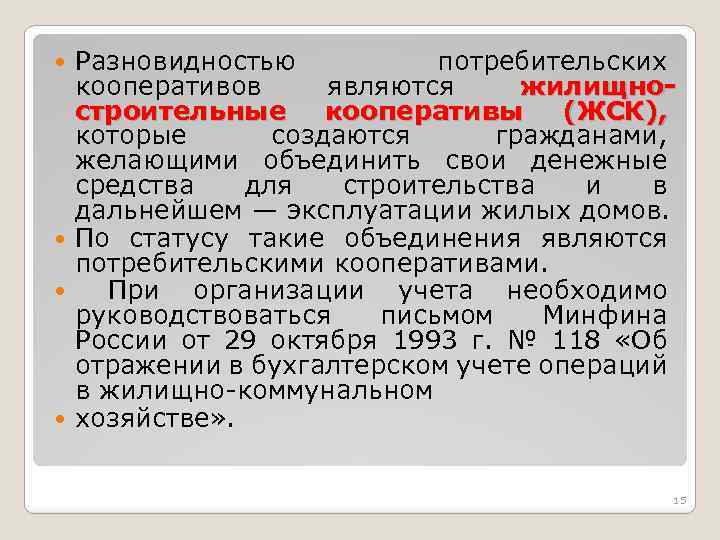 Разновидностью потребительских кооперативов являются жилищно-строительные кооперативы (ЖСК), которые создаются гражданами, желающими объединить свои денежные средства для строительства и в дальнейшем — эксплуатации жилых домов.

По статусу такие объединения являются потребительскими кооперативами.

При организации учета необходимо руководствоваться письмом Минфина России от 29 октября 1993 г. № 118 «Об отражении в бухгалтерском учете операций в жилищно-коммунальном

хозяйстве».

15